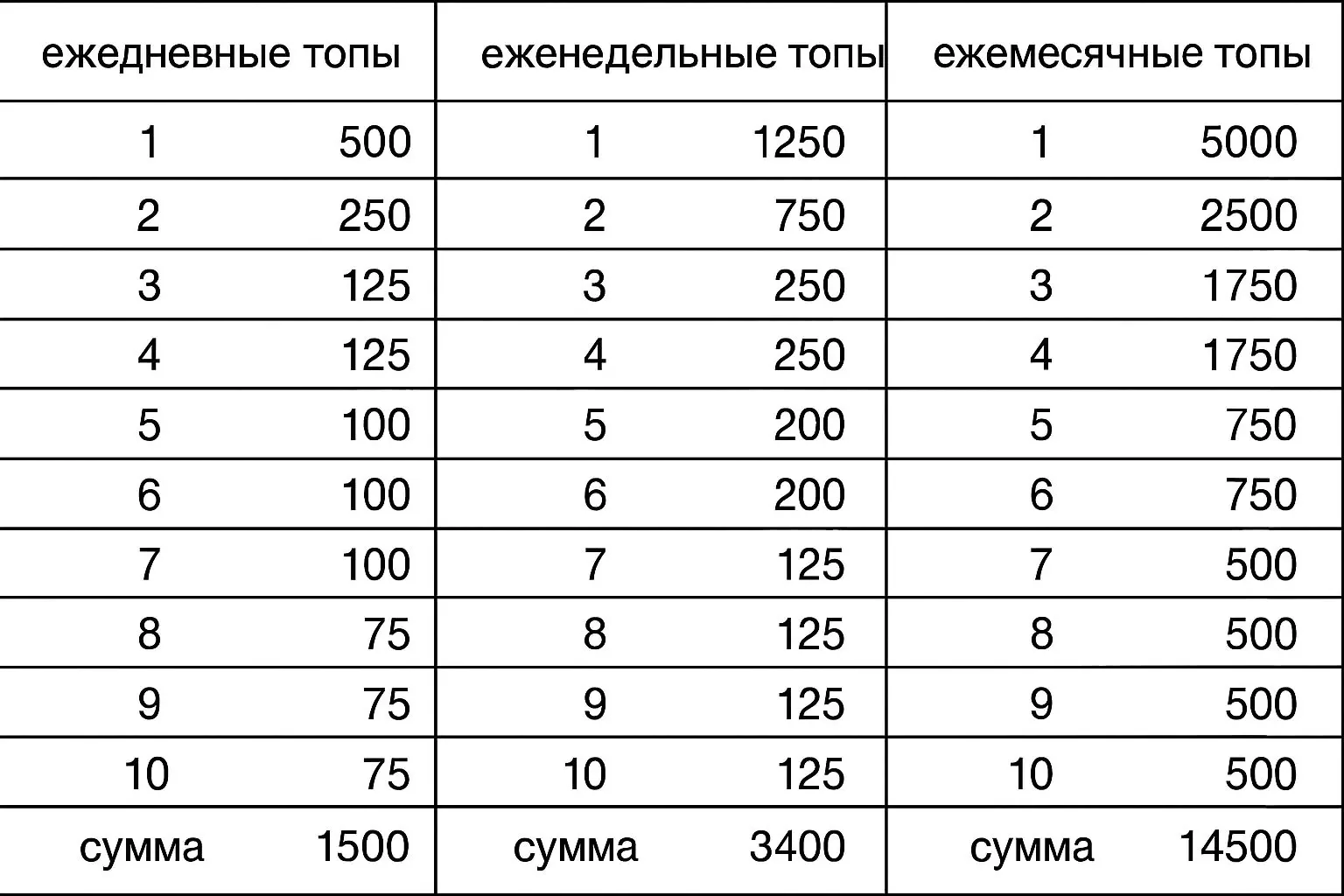 | ежедневные топы | | еженедельные топы | | ежемесячные топы | |
|---|---|---|---|---|---|
| 1 | 500 | 1 | 1250 | 1 | 5000 |
| 2 | 250 | 2 | 750 | 2 | 2500 |
| 3 | 125 | 3 | 250 | 3 | 1750 |
| 4 | 125 | 4 | 250 | 4 | 1750 |
| 5 | 100 | 5 | 200 | 5 | 750 |
| 6 | 100 | 6 | 200 | 6 | 750 |
| 7 | 100 | 7 | 125 | 7 | 500 |
| 8 | 75 | 8 | 125 | 8 | 500 |
| 9 | 75 | 9 | 125 | 9 | 500 |
| 10 | 75 | 10 | 125 | 10 | 500 |
| сумма | 1500 | сумма | 3400 | сумма | 14500 |